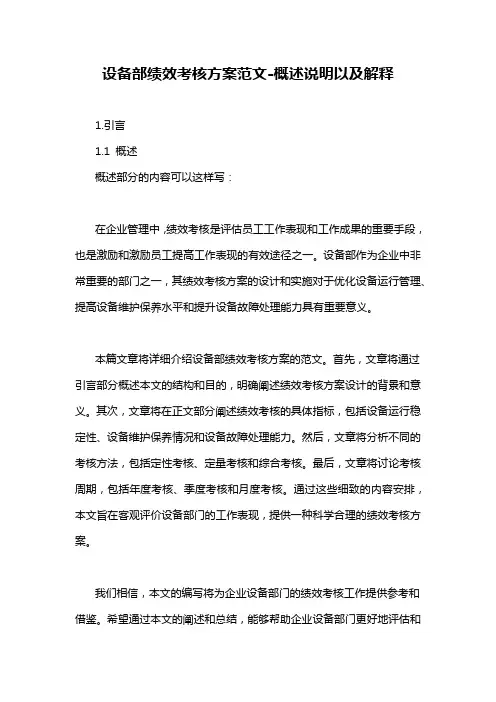 设备部绩效考核方案范文-概述说明以及解释

1.引言

1.1 概述

概述部分的内容可以这样写：

在企业管理中，绩效考核是评估员工工作表现和工作成果的重要手段，也是激励和激励员工提高工作表现的有效途径之一。设备部作为企业中非常重要的部门之一，其绩效考核方案的设计和实施对于优化设备运行管理、提高设备维护保养水平和提升设备故障处理能力具有重要意义。

本篇文章将详细介绍设备部绩效考核方案的范文。首先，文章将通过引言部分概述本文的结构和目的，明确阐述绩效考核方案设计的背景和意义。其次，文章将在正文部分阐述绩效考核的具体指标，包括设备运行稳定性、设备维护保养情况和设备故障处理能力。然后，文章将分析不同的考核方法，包括定性考核、定量考核和综合考核。最后，文章将讨论考核周期，包括年度考核、季度考核和月度考核。通过这些细致的内容安排，本文旨在客观评价设备部门的工作表现，提供一种科学合理的绩效考核方案。

我们相信，本文的编写将为企业设备部门的绩效考核工作提供参考和借鉴。希望通过本文的阐述和总结，能够帮助企业设备部门更好地评估和